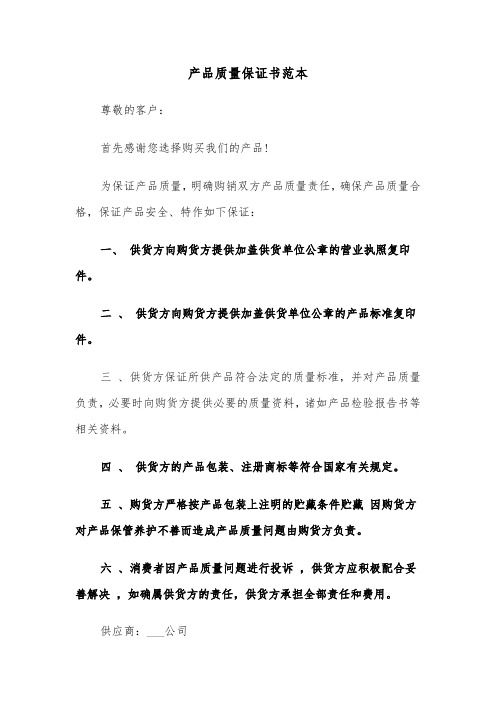 产品质量保证书范本

尊敬的客户：

首先感谢您选择购买我们的产品！

为保证产品质量，明确购销双方产品质量责任，确保产品质量合格，保证产品安全、特作如下保证：

一、 供货方向购货方提供加盖供货单位公章的营业执照复印件。

二 、 供货方向购货方提供加盖供货单位公章的产品标准复印件。

三 、供货方保证所供产品符合法定的质量标准，并对产品质量负责，必要时向购货方提供必要的质量资料，诸如产品检验报告书等相关资料。

四 、 供货方的产品包装、注册商标等符合国家有关规定。

五 、购货方严格按产品包装上注明的贮藏条件贮藏 因购货方对产品保管养护不善而造成产品质量问题由购货方负责。

六 、消费者因产品质量问题进行投诉 ，供货方应积极配合妥善解决 ，如确属供货方的责任，供货方承担全部责任和费用。

供应商：___公司